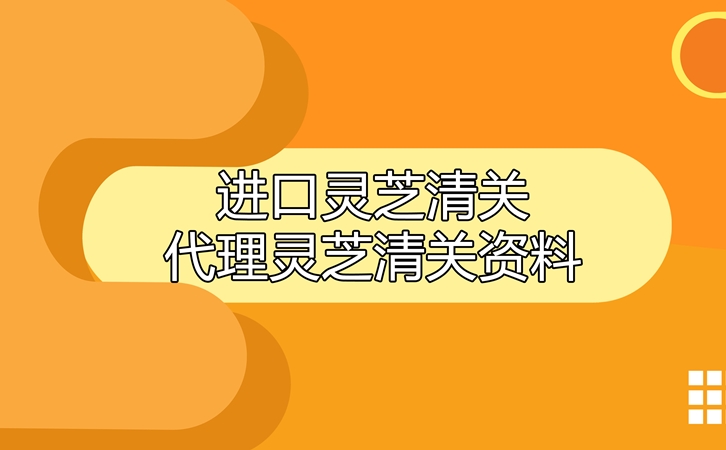 进口灵芝清关
代理灵芝清关资料